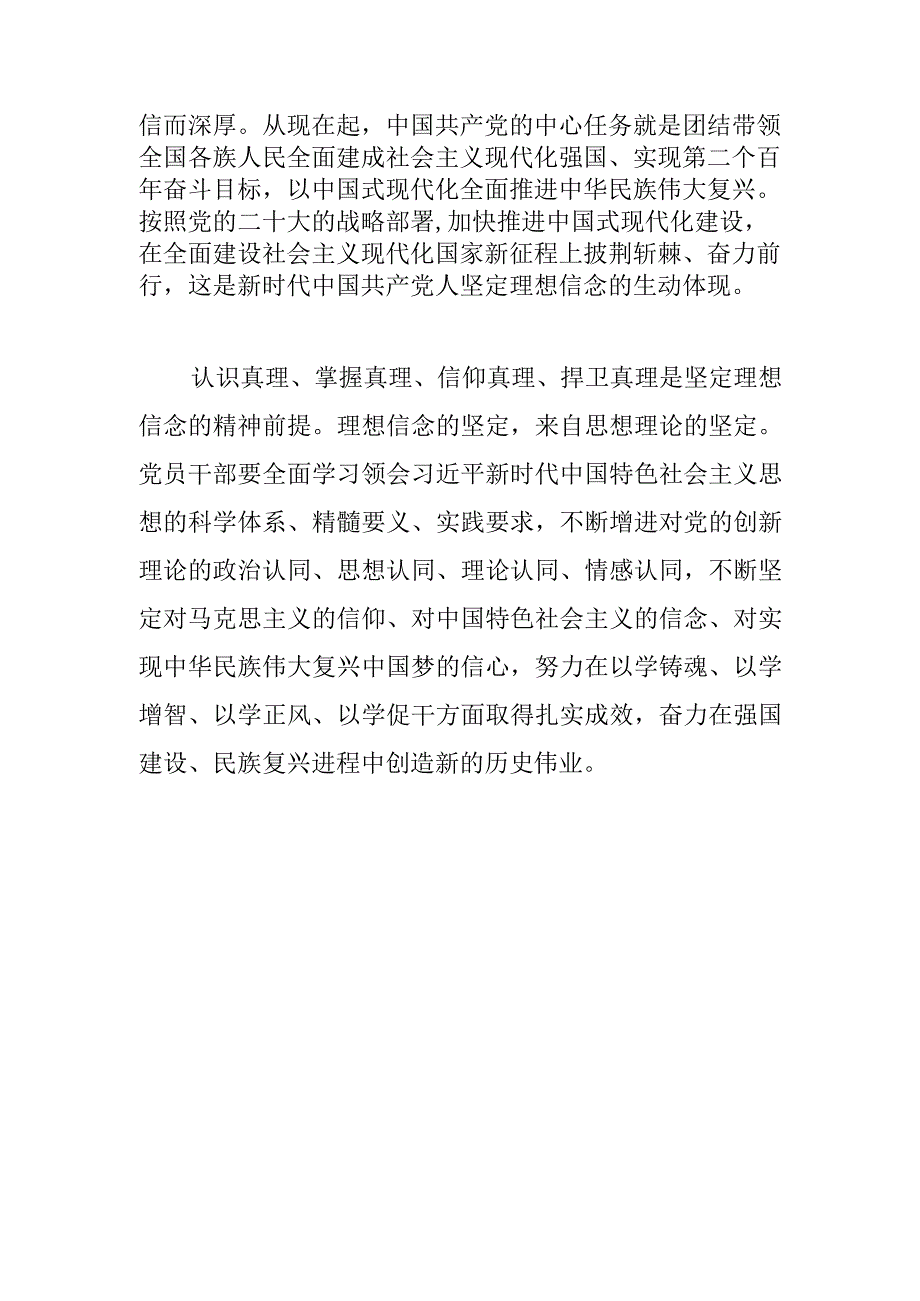 信而深厚。从现在起，中国共产党的中心任务就是团结带领全国各族人民全面建成社会主义现代化强国、实现第二个百年奋斗目标，以中国式现代化全面推进中华民族伟大复兴。按照党的二十大的战略部署,加快推进中国式现代化建设,在全面建设社会主义现代化国家新征程上披荆斩棘、奋力前行，这是新时代中国共产党人坚定理想信念的生动体现。

认识真理、掌握真理、信仰真理、捍卫真理是坚定理想信念的精神前提。理想信念的坚定，来自思想理论的坚定。党员干部要全面学习领会习近平新时代中国特色社会主义思想的科学体系、精髓要义、实践要求，不断增进对党的创新理论的政治认同、思想认同、理论认同、情感认同，不断坚定对马克思主义的信仰、对中国特色社会主义的信念、对实现中华民族伟大复兴中国梦的信心，努力在以学铸魂、以学增智、以学正风、以学促干方面取得扎实成效，奋力在强国建设、民族复兴进程中创造新的历史伟业。